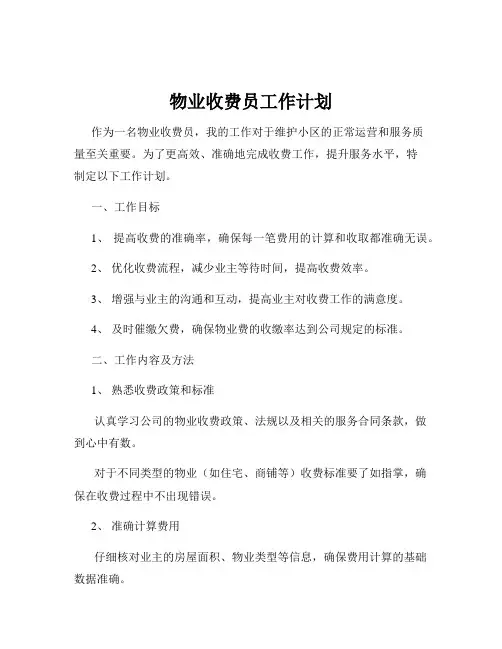 物业收费员工作计划

作为一名物业收费员，我的工作对于维护小区的正常运营和服务质量至关重要。为了更高效、准确地完成收费工作，提升服务水平，特制定以下工作计划。

一、工作目标

1、 提高收费的准确率，确保每一笔费用的计算和收取都准确无误。

2、 优化收费流程，减少业主等待时间，提高收费效率。

3、 增强与业主的沟通和互动，提高业主对收费工作的满意度。

4、 及时催缴欠费，确保物业费的收缴率达到公司规定的标准。

二、工作内容及方法

1、 熟悉收费政策和标准

认真学习公司的物业收费政策、法规以及相关的服务合同条款，做到心中有数。

对于不同类型的物业（如住宅、商铺等）收费标准要了如指掌，确保在收费过程中不出现错误。

2、 准确计算费用

仔细核对业主的房屋面积、物业类型等信息，确保费用计算的基础数据准确。